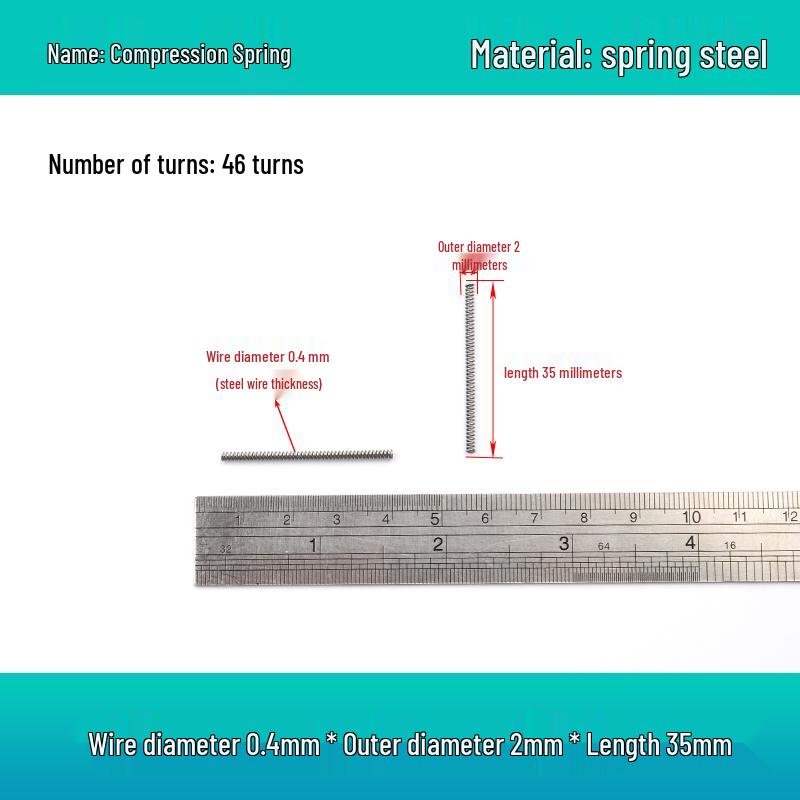 Name: Compression Spring

Material: spring steel

Number of turns: 46 turns

Outer diameter 2 millimeters

Wire diameter 0.4 mm

(steel wire thickness)

length 35 millimeters

1 2 3 4 5 6 7 8 9 10 11 12

32 1 2 3 64 4 16

Wire diameter 0.4mm * Outer diameter 2mm * Length 35mm